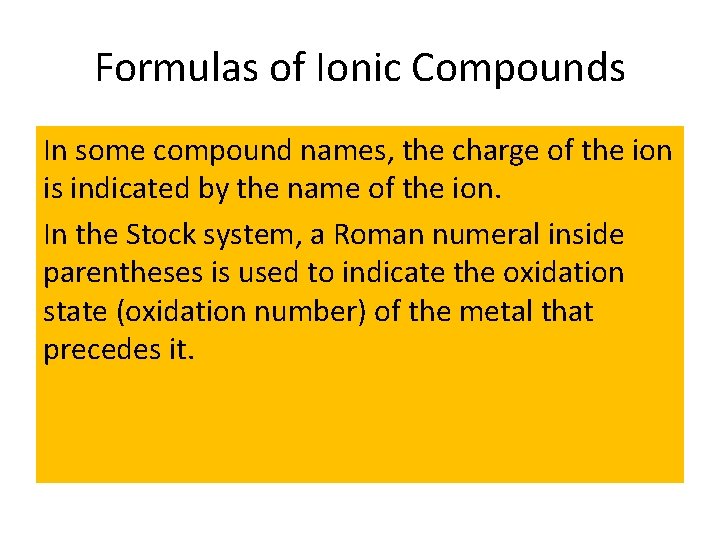 Formulas of Ionic Compounds

In some compound names, the charge of the ion is indicated by the name of the ion.

In the Stock system, a Roman numeral inside parentheses is used to indicate the oxidation state (oxidation number) of the metal that precedes it.